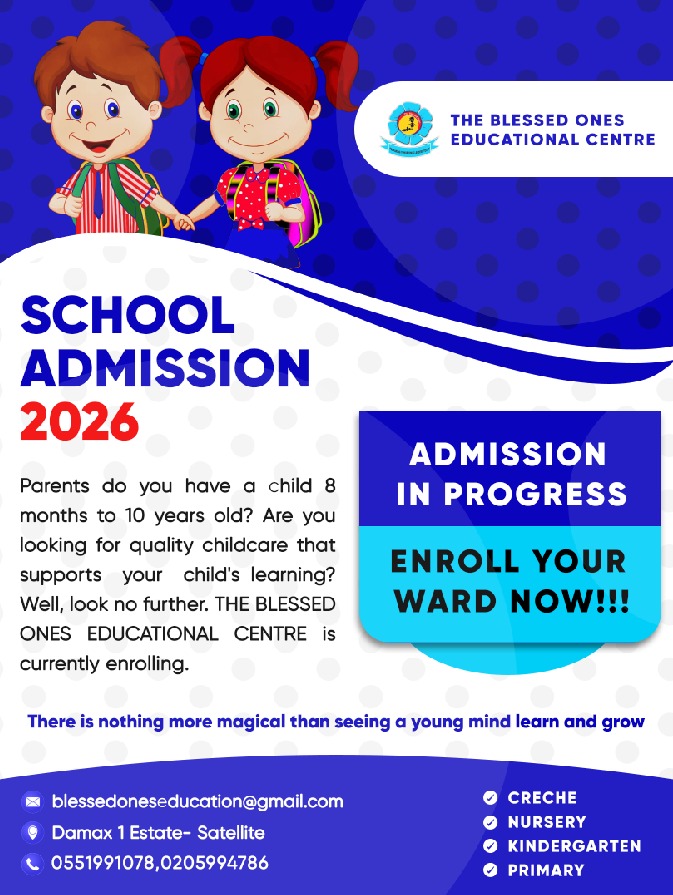 THE BLESSED ONES EDUCATIONAL CENTRE

SCHOOL ADMISSION 2026

Parents do you have a child 8 months to 10 years old? Are you looking for quality childcare that supports your child's learning? Well, look no further. THE BLESSED ONES EDUCATIONAL CENTRE is currently enrolling.

ADMISSION IN PROGRESS

ENROLL YOUR WARD NOW!!!

There is nothing more magical than seeing a young mind learn and grow

blessedoneseducation@gmail.com
Damax 1 Estate- Satellite
0551991078,0205994786

CRECHE
NURSERY
KINDERGARTEN
PRIMARY